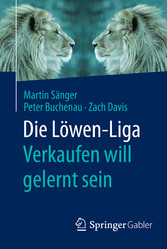 Martin Sänger
Peter Buchenau · Zach Davis

Die Löwen-Liga
Verkaufen will gelernt sein

Springer Gabler